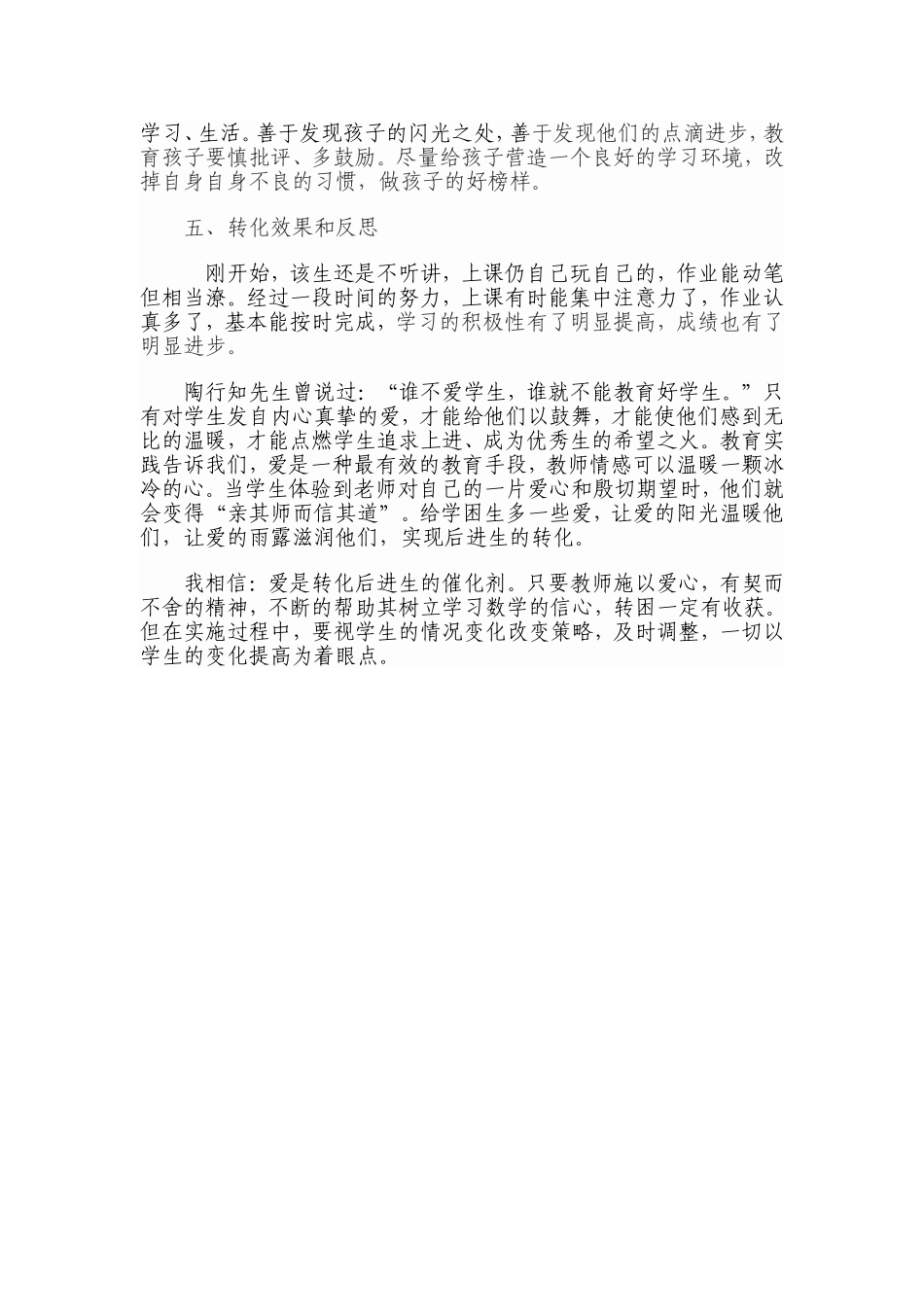 学习、生活。善于发现孩子的闪光之处，善于发现他们的点滴进步，教育孩子要慎批评、多鼓励。尽量给孩子营造一个良好的学习环境，改掉自身自身不良的习惯，做孩子的好榜样。

五、转化效果和反思

刚开始，该生还是不听讲，上课仍自己玩自己的，作业能动笔但相当潦。经过一段时间的努力，上课有时能集中注意力了，作业认真多了，基本能按时完成，学习的积极性有了明显提高，成绩也有了明显进步。

陶行知先生曾说过：“谁不爱学生，谁就不能教育好学生。”只有对学生发自内心真挚的爱，才能给他们以鼓舞，才能使他们感到无比的温暖，才能点燃学生追求上进、成为优秀生的希望之火。教育实践告诉我们，爱是一种最有效的教育手段，教师情感可以温暖一颗冰冷的心。当学生体验到老师对自己的一片爱心和殷切期望时，他们就会变得“亲其师而信其道”。给学困生多一些爱，让爱的阳光温暖他们，让爱的雨露滋润他们，实现后进生的转化。

我相信：爱是转化后进生的催化剂。只要教师施以爱心，有契而不舍的精神，不断的帮助其树立学习数学的信心，转困一定有收获。但在实施过程中，要视学生的情况变化改变策略，及时调整，一切以学生的变化提高为着眼点。